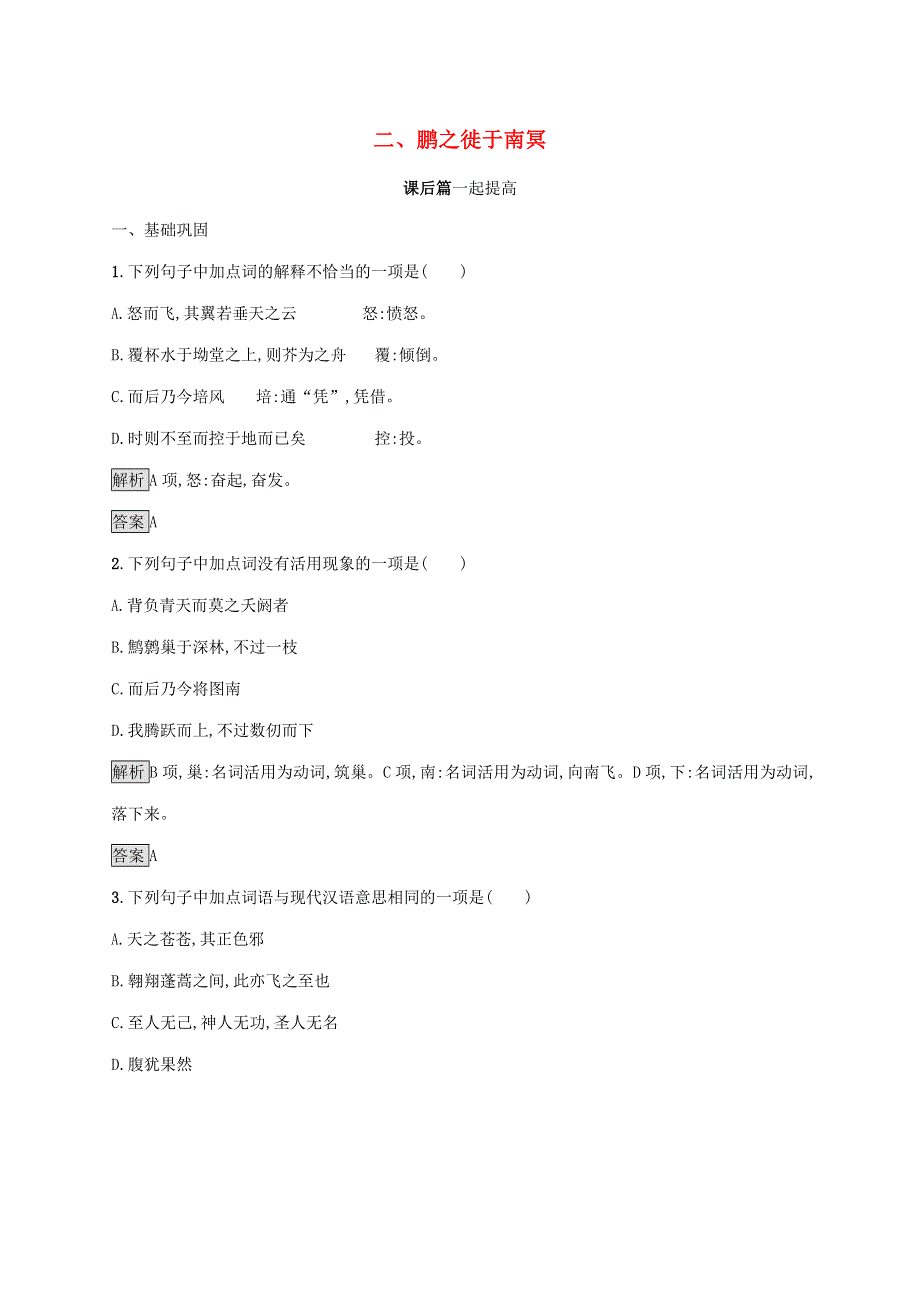 二、鹏之徙于南冥

课后篇一起提高

一、基础巩固

1.下列句子中加点词的解释不恰当的一项是(　　)

A.怒而飞,其翼若垂天之云　　　怒:愤怒。

B.覆杯水于坳堂之上,则芥为之舟　　覆:倾倒。

C.而后乃今培风　　培:通“凭”,凭借。

D.时则不至而控于地而已矣　　　控:投。

解析 A项,怒:奋起,奋发。

答案 A

2.下列句子中加点词没有活用现象的一项是(　　)

A.背负青天而莫之夭阏者

B.鹪鹩巢于深林,不过一枝

C.而后乃今将图南

D.我腾跃而上,不过数仞而下

解析 B项,巢:名词活用为动词,筑巢。C项,南:名词活用为动词,向南飞。D项,下:名词活用为动词,落下来。

答案 A

3.下列句子中加点词语与现代汉语意思相同的一项是(　　)

A.天之苍苍,其正色邪

B.翱翔蓬蒿之间,此亦飞之至也

C.至人无己,神人无功,圣人无名

D.腹犹果然